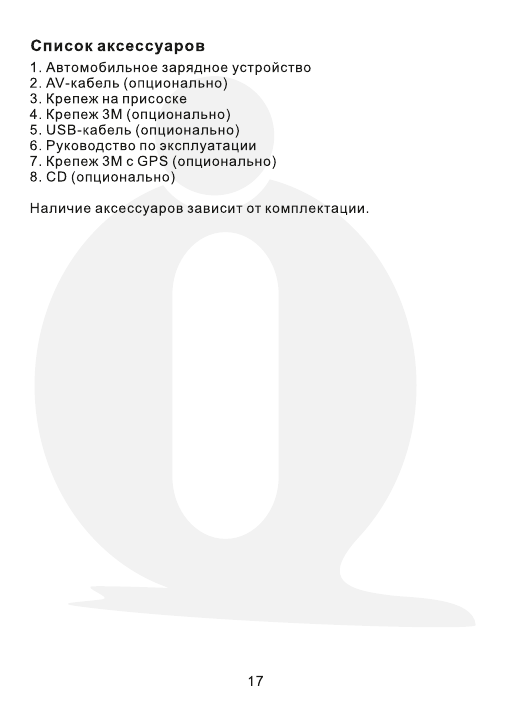 Список аксессуаров

1. Автомобильное зарядное устройство
2. AV-кабель (опционально)
3. Крепеж на присоске
4. Крепеж 3М (опционально)
5. USB-кабель (опционально)
6. Руководство по эксплуатации
7. Крепеж 3М с GPS (опционально)
8. CD (опционально)

Наличие аксессуаров зависит от комплектации.

17